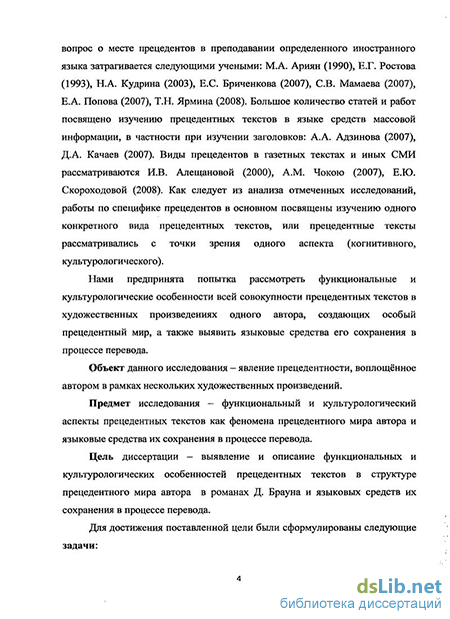 вопрос о месте прецедентов в преподавании определенного иностранного языка затрагивается следующими учеными: М.А. Ариян (1990), Е.Г. Ростова (1993), Н.А. Кудрина (2003), Е.С. Бриченкова (2007), С.В. Мамаева (2007), Е.А. Попова (2007), Т.Н. Ярмина (2008). Большое количество статей и работ посвящено изучению прецедентных текстов в языке средств массовой информации, в частности при изучении заголовков: А.А. Адзинова (2007), Д.А. Качаев (2007). Виды прецедентов в газетных текстах и иных СМИ рассматриваются И.В. Алещановой (2000), А.М. Чокою (2007), Е.Ю. Скороходовой (2008). Как следует из анализа отмеченных исследований, работы по специфике прецедентов в основном посвящены изучению одного конкретного вида прецедентных текстов, или прецедентные тексты рассматривались с точки зрения одного аспекта (когнитивного, культурологического).

Нами предпринята попытка рассмотреть функциональные и культурологические особенности всей совокупности прецедентных текстов в художественных произведениях одного автора, создающих особый прецедентный мир, а также выявить языковые средства его сохранения в процессе перевода.

Объект данного исследования – явление прецедентности, воплощённое автором в рамках нескольких художественных произведений.

Предмет исследования – функциональный и культурологический аспекты прецедентных текстов как феномена прецедентного мира автора и языковые средства их сохранения в процессе перевода.

Цель диссертации – выявление и описание функциональных и культурологических особенностей прецедентных текстов в структуре прецедентного мира автора в романах Д. Брауна и языковых средств их сохранения в процессе перевода.

Для достижения поставленной цели были сформулированы следующие задачи:

4

dsLib.net
библиотека диссертаций